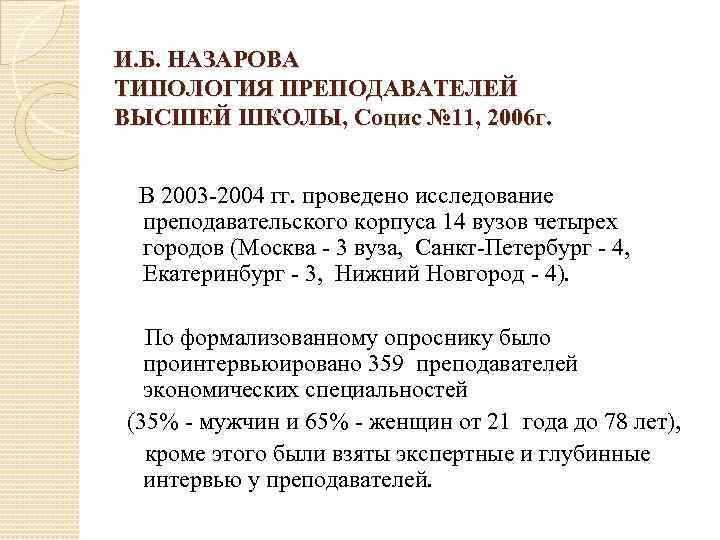 И.Б. НАЗАРОВА
ТИПОЛОГИЯ ПРЕПОДАВАТЕЛЕЙ
ВЫСШЕЙ ШКОЛЫ, Социс №11, 2006г.

В 2003-2004 гг. проведено исследование преподавательского корпуса 14 вузов четырех городов (Москва - 3 вуза, Санкт-Петербург - 4, Екатеринбург - 3, Нижний Новгород - 4).

По формализованному опроснику было проинтервьюировано 359 преподавателей экономических специальностей
(35% - мужчин и 65% - женщин от 21 года до 78 лет),
кроме этого были взяты экспертные и глубинные интервью у преподавателей.